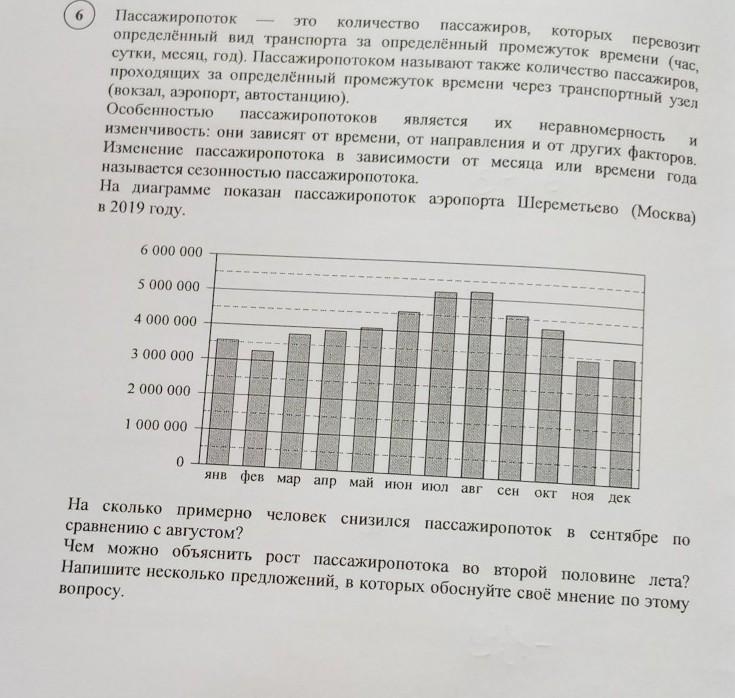 6

Пассажиропоток — это количество пассажиров, которых перевозит определённый вид транспорта за определённый промежуток времени (час, сутки, месяц, год). Пассажиропотоком называют также количество пассажиров, проходящих за определённый промежуток времени через транспортный узел (вокзал, аэропорт, автостанцию).

Особенностью пассажиропотоков является их неравномерность и изменчивость: они зависят от времени, от направления и от других факторов. Изменение пассажиропотока в зависимости от месяца или времени года называется сезонностью пассажиропотока.

На диаграмме показан пассажиропоток аэропорта Шереметьево (Москва) в 2019 году.

6 000 000
5 000 000
4 000 000
3 000 000
2 000 000
1 000 000
0
янв фев мар апр май июн июл авг сен окт ноя дек

На сколько примерно человек снизился пассажиропоток в сентябре по сравнению с августом?

Чем можно объяснить рост пассажиропотока во второй половине лета? Напишите несколько предложений, в которых обоснуйте своё мнение по этому вопросу.